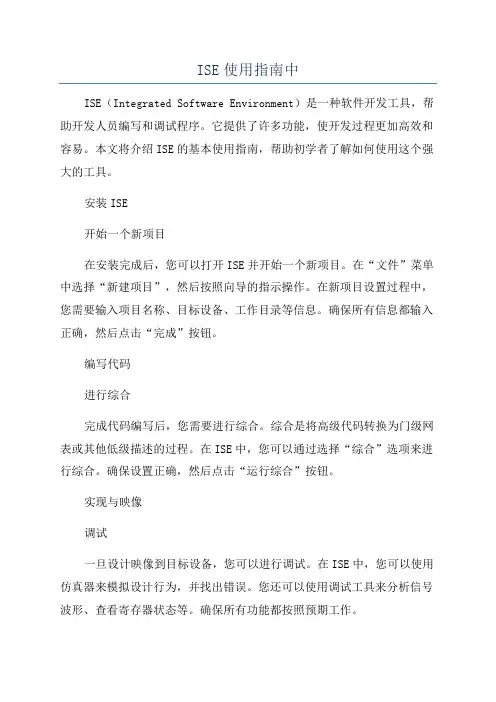 ISE 使用指南中

ISE（Integrated Software Environment）是一种软件开发工具，帮助开发人员编写和调试程序。它提供了许多功能，使开发过程更加高效和容易。本文将介绍 ISE 的基本使用指南，帮助初学者了解如何使用这个强大的工具。

安装 ISE

开始一个新项目

在安装完成后，您可以打开 ISE 并开始一个新项目。在“文件”菜单中选择“新建项目”，然后按照向导的指示操作。在新项目设置过程中，您需要输入项目名称、目标设备、工作目录等信息。确保所有信息都输入正确，然后点击“完成”按钮。

编写代码

进行综合

完成代码编写后，您需要进行综合。综合是将高级代码转换为门级网表或其他低级描述的过程。在 ISE 中，您可以通过选择“综合”选项来进行综合。确保设置正确，然后点击“运行综合”按钮。

实现与映像

调试

一旦设计映像到目标设备，您可以进行调试。在 ISE 中，您可以使用仿真器来模拟设计行为，并找出错误。您还可以使用调试工具来分析信号波形、查看寄存器状态等。确保所有功能都按照预期工作。